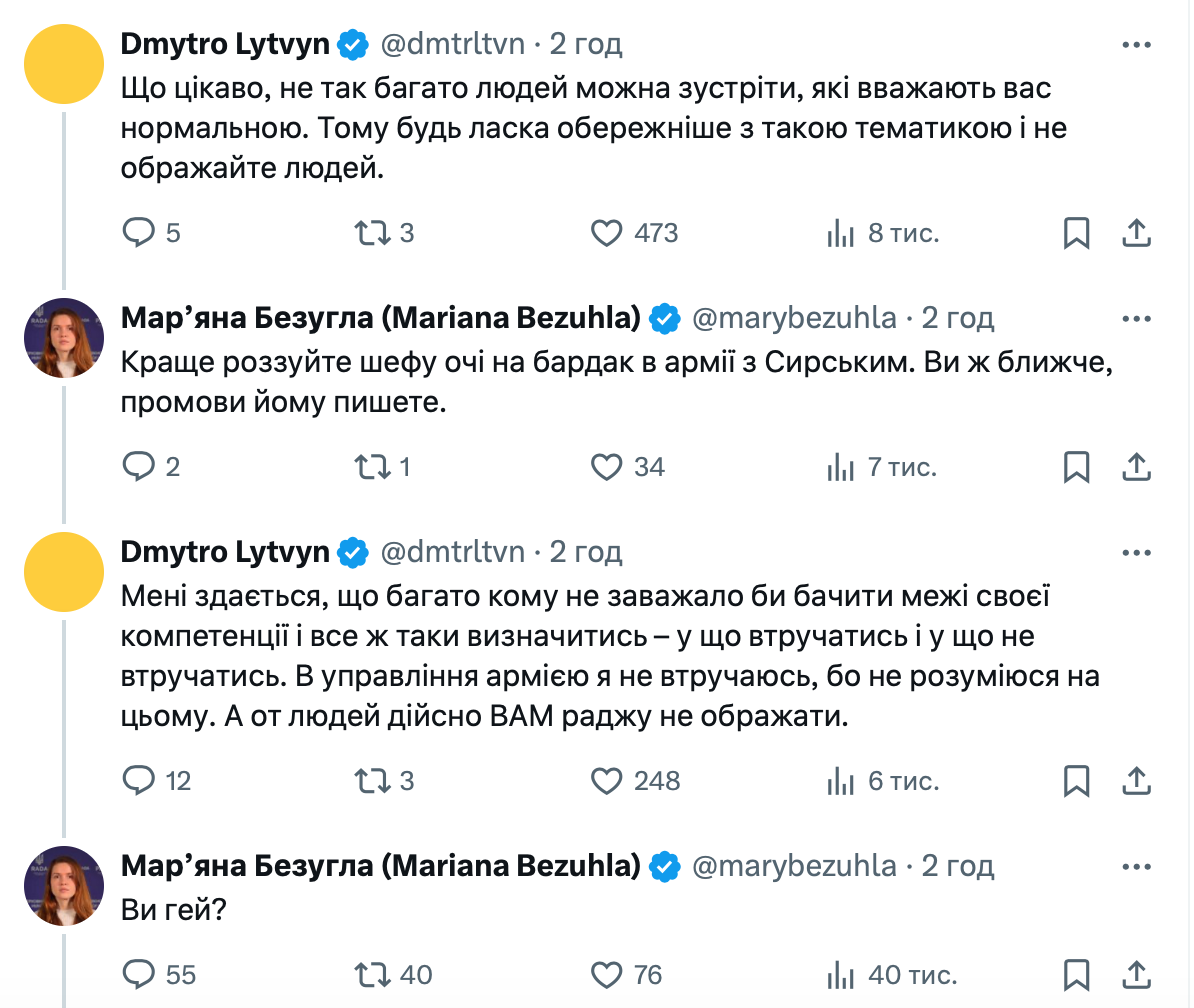 Dmytro Lytvyn @dmtrltvn · 2 год
Що цікаво, не так багато людей можна зустріти, які вважають вас нормальною. Тому будь ласка обережніше з такою тематикою і не ображайте людей.

5 3 473 8 тис.

Мар'яна Безугла (Mariana Bezuhla) @marybezuhla · 2 год
Краще роззуйте шефу очі на бардак в армії з Сирським. Ви ж ближче, промови йому пишете.

2 1 34 7 тис.

Dmytro Lytvyn @dmtrltvn · 2 год
Мені здається, що багато кому не заважало би бачити межі своєї компетенції і все ж таки визначитись – у що втручатись і у що не втручатись. В управління армією я не втручаюсь, бо не розуміюся на цьому. А от людей дійсно ВАМ раджу не ображати.

12 3 248 6 тис.

Мар'яна Безугла (Mariana Bezuhla) @marybezuhla · 2 год
Ви гей?

55 40 76 40 тис.